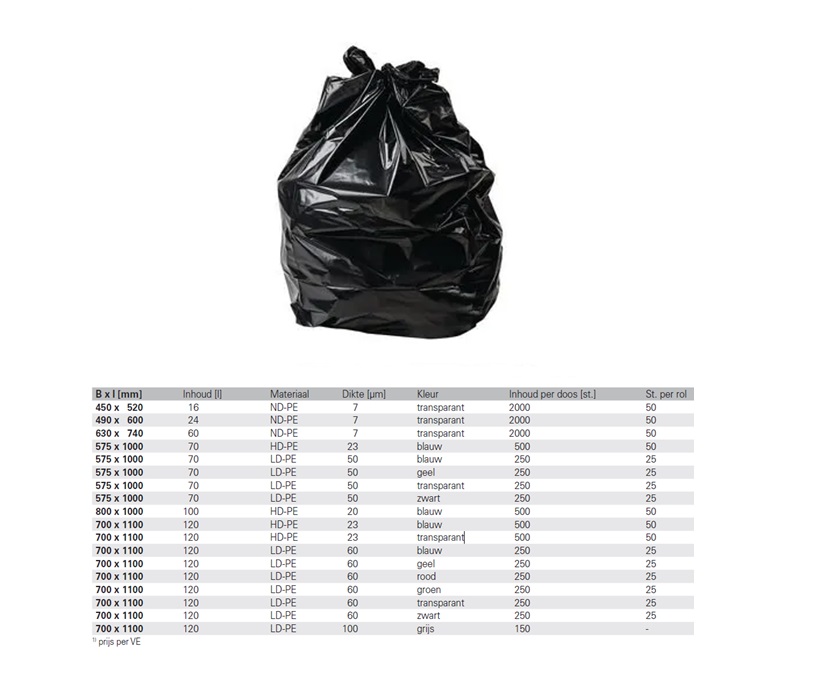 | B x l [mm] | Inhoud [l] | Materiaal | Dikte [µm] | Kleur | Inhoud per doos [st.] | St. per rol |
|---|---|---|---|---|---|---|
| 450 x 520 | 16 | ND-PE | 7 | transparant | 2000 | 50 |
| 490 x 600 | 24 | ND-PE | 7 | transparant | 2000 | 50 |
| 630 x 740 | 60 | ND-PE | 7 | transparant | 2000 | 50 |
| 575 x 1000 | 70 | HD-PE | 23 | blauw | 500 | 50 |
| 575 x 1000 | 70 | LD-PE | 50 | blauw | 250 | 25 |
| 575 x 1000 | 70 | LD-PE | 50 | geel | 250 | 25 |
| 575 x 1000 | 70 | LD-PE | 50 | transparant | 250 | 25 |
| 575 x 1000 | 70 | LD-PE | 50 | zwart | 250 | 25 |
| 800 x 1000 | 100 | HD-PE | 20 | blauw | 500 | 50 |
| 700 x 1100 | 120 | HD-PE | 23 | blauw | 500 | 50 |
| 700 x 1100 | 120 | HD-PE | 23 | transparant | 500 | 50 |
| 700 x 1100 | 120 | LD-PE | 60 | blauw | 250 | 25 |
| 700 x 1100 | 120 | LD-PE | 60 | geel | 250 | 25 |
| 700 x 1100 | 120 | LD-PE | 60 | rood | 250 | 25 |
| 700 x 1100 | 120 | LD-PE | 60 | groen | 250 | 25 |
| 700 x 1100 | 120 | LD-PE | 60 | transparant | 250 | 25 |
| 700 x 1100 | 120 | LD-PE | 60 | zwart | 250 | 25 |
| 700 x 1100 | 120 | LD-PE | 100 | grijs | 150 | - |

¹⁾ prijs per VE